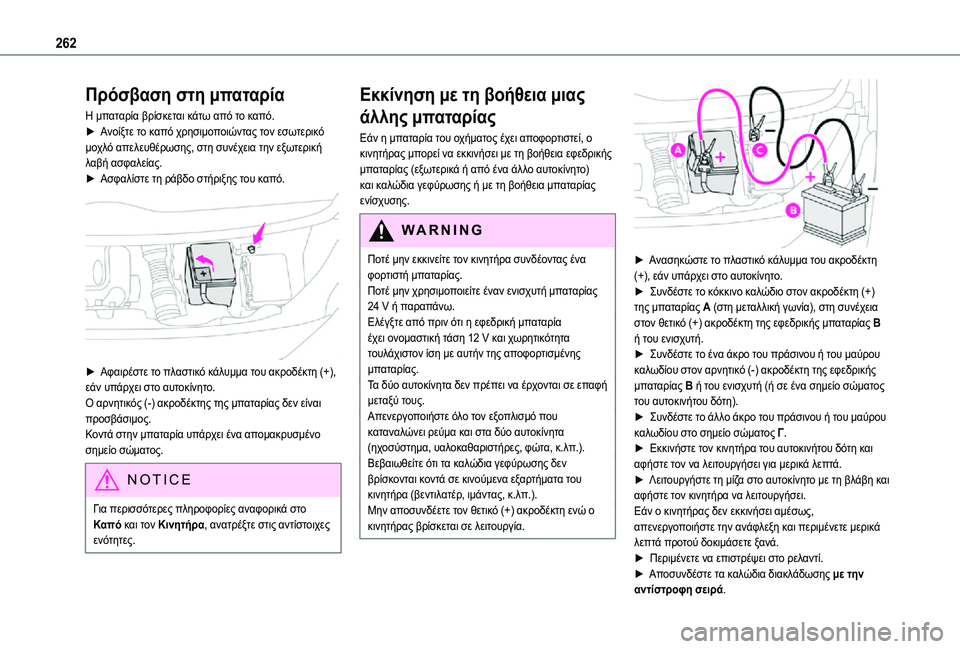 262

Πρόσβαση στη μπαταρία

Η μπαταρία βρίσκεται κάτω από το καπό.
► Ανοίξτε το καπό χρησιμοποιώντας τον εσωτερικό μοχλό απελευθέρωσης, στη συνέχεια την εξωτερική λαβή ασφαλείας.
► Ασφαλίστε τη ράβδο στήριξης του καπό.

► Αφαιρέστε το πλαστικό κάλυμμα του ακροδέκτη (+), εάν υπάρχει στο αυτοκίνητο.
Ο αρνητικός (-) ακροδέκτης της μπαταρίας δεν είναι προσβάσιμος.
Κοντά στην μπαταρία υπάρχει ένα απομακρυσμένο σημείο σώματος.

NOTICE

Για περισσότερες πληροφορίες αναφορικά στο Καπό και τον Κινητήρα, ανατρέξτε στις αντίστοιχες ενότητες.

Εκκίνηση με τη βοήθεια μιας άλλης μπαταρίας

Εάν η μπαταρία του οχήματος έχει αποφορτιστεί, ο κινητήρας μπορεί να εκκινήσει με τη βοήθεια εφεδρικής μπαταρίας (εξωτερικά ή από ένα άλλο αυτοκίνητο) και καλώδια γεφύρωσης ή με τη βοήθεια μπαταρίας ενίσχυσης.

WARNING

Ποτέ μην εκκινείτε τον κινητήρα συνδέοντας ένα φορτιστή μπαταρίας.
Ποτέ μην χρησιμοποιείτε έναν ενισχυτή μπαταρίας 24 V ή παραπάνω.
Ελέγξτε από πριν ότι η εφεδρική μπαταρία έχει ονομαστική τάση 12 V και χωρητικότητα τουλάχιστον ίση με αυτήν της αποφορτισμένης μπαταρίας.
Τα δύο αυτοκίνητα δεν πρέπει να έρχονται σε επαφή μεταξύ τους.
Απενεργοποιήστε όλο τον εξοπλισμό που καταναλώνει ρεύμα και στα δύο αυτοκίνητα (ηχοσύστημα, υαλοκαθαριστήρες, φώτα, κ.λπ.).
Βεβαιωθείτε ότι τα καλώδια γεφύρωσης δεν βρίσκονται κοντά σε κινούμενα εξαρτήματα του κινητήρα (βεντιλατέρ, ιμάντας, κ.λπ.).
Μην αποσυνδέετε τον θετικό (+) ακροδέκτη ενώ ο κινητήρας βρίσκεται σε λειτουργία.

A
C
B

► Ανασηκώστε το πλαστικό κάλυμμα του ακροδέκτη (+), εάν υπάρχει στο αυτοκίνητο.
► Συνδέστε το κόκκινο καλώδιο στον ακροδέκτη (+) της μπαταρίας A (στη μεταλλική γωνία), στη συνέχεια στον θετικό (+) ακροδέκτη της εφεδρικής μπαταρίας B ή του ενισχυτή.
► Συνδέστε το ένα άκρο του πράσινου ή του μαύρου καλωδίου στον αρνητικό (-) ακροδέκτη της εφεδρικής μπαταρίας B ή του ενισχυτή (ή σε ένα σημείο σώματος του αυτοκινήτου δότη).
► Συνδέστε το άλλο άκρο του πράσινου ή του μαύρου καλωδίου στο σημείο σώματος Γ.
► Εκκινήστε τον κινητήρα του αυτοκινήτου δότη και αφήστε τον να λειτουργήσει για μερικά λεπτά.
► Λειτουργήστε τη μίζα στο αυτοκίνητο με τη βλάβη και αφήστε τον κινητήρα να λειτουργήσει.
Εάν ο κινητήρας δεν εκκινήσει αμέσως, απενεργοποιήστε την ανάφλεξη και περιμένετε μερικά λεπτά προτού δοκιμάσετε ξανά.
► Περιμένετε να επιστρέψει στο ρελαντί.
► Αποσυνδέστε τα καλώδια διακλάδωσης με την αντίστροφη σειρά.

carmanualsonline.info